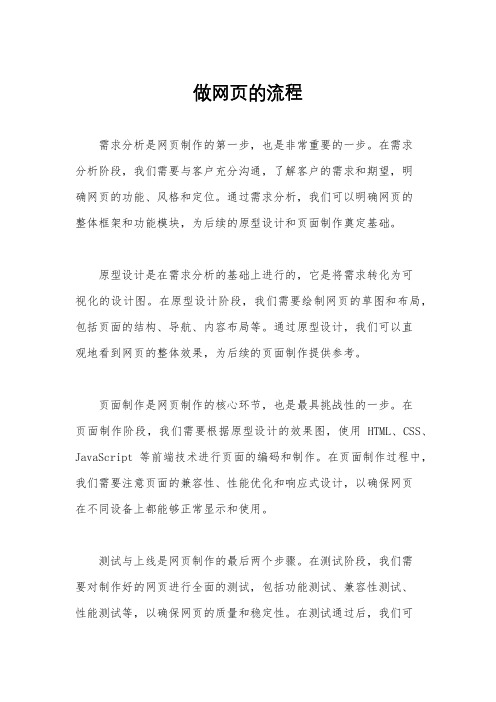 做网页的流程

需求分析是网页制作的第一步，也是非常重要的一步。在需求分析阶段，我们需要与客户充分沟通，了解客户的需求和期望，明确网页的功能、风格和定位。通过需求分析，我们可以明确网页的整体框架和功能模块，为后续的原型设计和页面制作奠定基础。

原型设计是在需求分析的基础上进行的，它是将需求转化为可视化的设计图。在原型设计阶段，我们需要绘制网页的草图和布局，包括页面的结构、导航、内容布局等。通过原型设计，我们可以直观地看到网页的整体效果，为后续的页面制作提供参考。

页面制作是网页制作的核心环节，也是最具挑战性的一步。在页面制作阶段，我们需要根据原型设计的效果图，使用 HTML、CSS、JavaScript 等前端技术进行页面的编码和制作。在页面制作过程中，我们需要注意页面的兼容性、性能优化和响应式设计，以确保网页在不同设备上都能够正常显示和使用。

测试与上线是网页制作的最后两个步骤。在测试阶段，我们需要对制作好的网页进行全面的测试，包括功能测试、兼容性测试、性能测试等，以确保网页的质量和稳定性。在测试通过后，我们可